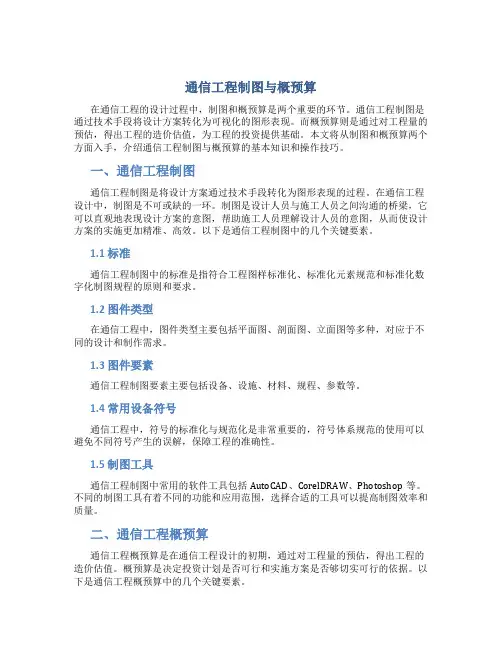 通信工程制图与概预算

在通信工程的设计过程中，制图和概预算是两个重要的环节。通信工程制图是通过技术手段将设计方案转化为可视化的图形表现。而概预算则是通过对工程量的预估，得出工程的造价估值，为工程的投资提供基础。本文将从制图和概预算两个方面入手，介绍通信工程制图与概预算的基本知识和操作技巧。

一、通信工程制图

通信工程制图是将设计方案通过技术手段转化为图形表现的过程。在通信工程设计中，制图是不可或缺的一环。制图是设计人员与施工人员之间沟通的桥梁，它可以直观地表现设计方案的意图，帮助施工人员理解设计人员的意图，从而使设计方案的实施更加精准、高效。以下是通信工程制图中的几个关键要素。

1.1 标准

通信工程制图中的标准是指符合工程图样标准化、标准化元素规范和标准化数字化制图规程的原则和要求。

1.2 图件类型

在通信工程中，图件类型主要包括平面图、剖面图、立面图等多种，对应于不同的设计和制作需求。

1.3 图件要素

通信工程制图要素主要包括设备、设施、材料、规程、参数等。

1.4 常用设备符号

通信工程中，符号的标准化与规范化是非常重要的，符号体系规范的使用可以避免不同符号产生的误解，保障工程的准确性。

1.5 制图工具

通信工程制图中常用的软件工具包括 AutoCAD、CorelDRAW、Photoshop 等。不同的制图工具有着不同的功能和应用范围，选择合适的工具可以提高制图效率和质量。

二、通信工程概预算

通信工程概预算是在通信工程设计的初期，通过对工程量的预估，得出工程的造价估值。概预算是决定投资计划是否可行和实施方案是否够切实可行的依据。以下是通信工程概预算中的几个关键要素。